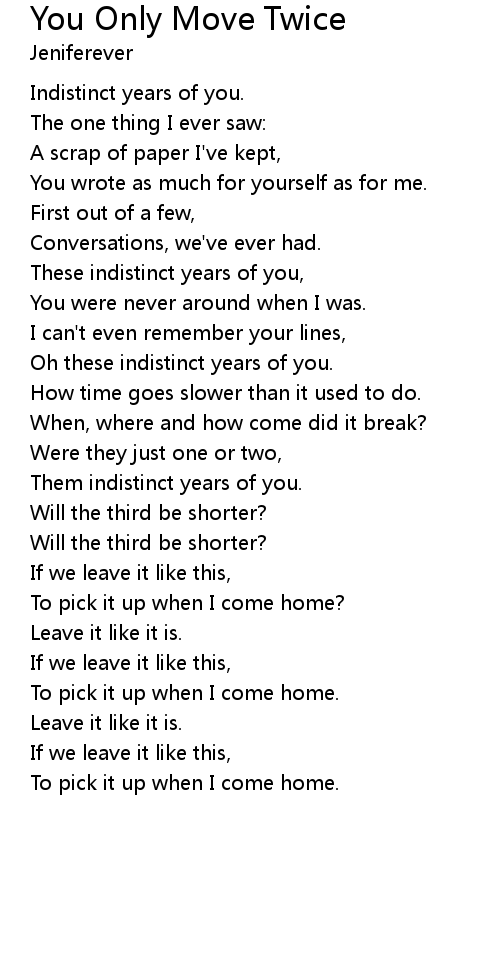 You Only Move Twice
Jeniferever

Indistinct years of you.
The one thing I ever saw:
A scrap of paper I've kept,
You wrote as much for yourself as for me.
First out of a few,
Conversations, we've ever had.
These indistinct years of you,
You were never around when I was.
I can't even remember your lines,
Oh these indistinct years of you.
How time goes slower than it used to do.
When, where and how come did it break?
Were they just one or two,
Them indistinct years of you.
Will the third be shorter?
Will the third be shorter?
If we leave it like this,
To pick it up when I come home?
Leave it like it is.
If we leave it like this,
To pick it up when I come home.
Leave it like it is.
If we leave it like this,
To pick it up when I come home.